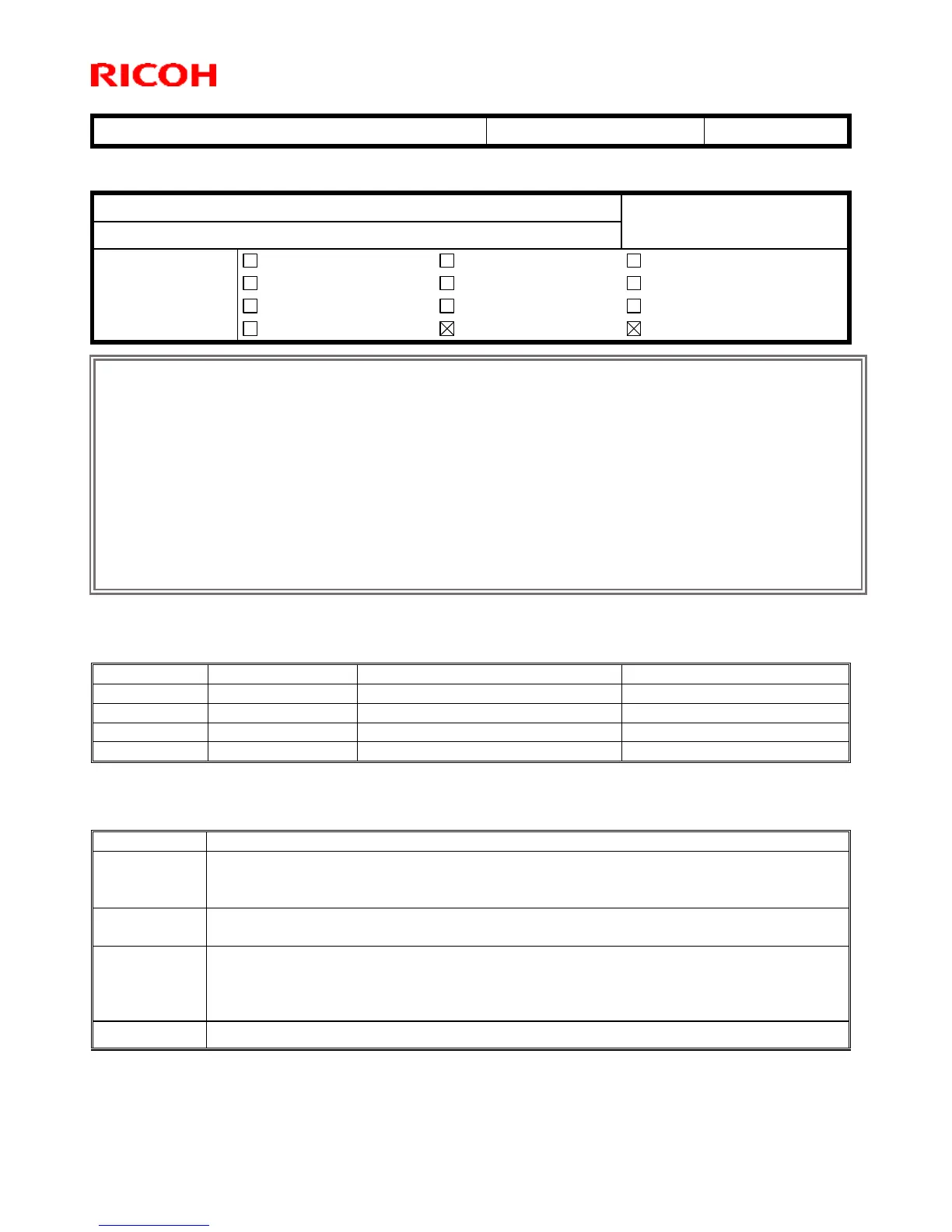 RICOH